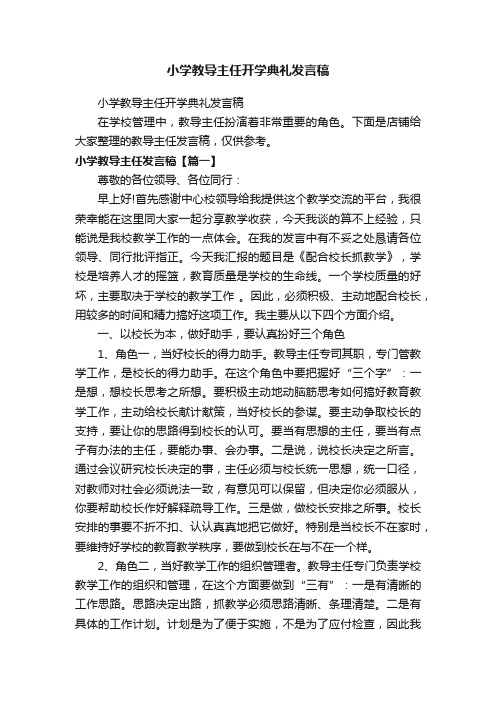 小学教导主任开学典礼发言稿

小学教导主任开学典礼发言稿

在学校管理中，教导主任扮演着非常重要的角色。下面是店铺给大家整理的教导主任发言稿，仅供参考。

小学教导主任发言稿【篇一】

尊敬的各位领导、各位同行：

早上好!首先感谢中心校领导给我提供这个教学交流的平台，我很荣幸能在这里同大家一起分享教学收获，今天我谈的算不上经验，只能说是我校教学工作的一点体会。在我的发言中有不妥之处恳请各位领导、同行批评指正。今天我汇报的题目是《配合校长抓教学》，学校是培养人才的摇篮，教育质量是学校的生命线。一个学校质量的好坏，主要取决于学校的教学工作 。因此，必须积极、主动地配合校长，用较多的时间和精力搞好这项工作。我主要从以下四个方面介绍。

一、以校长为本，做好助手，要认真扮好三个角色

1、角色一，当好校长的得力助手。教导主任专司其职，专门管教学工作，是校长的得力助手。在这个角色中要把握好“三个字”：一是想，想校长思考之所想。要积极主动地动脑筋思考如何搞好教育教学工作，主动给校长献计献策，当好校长的参谋。要主动争取校长的支持，要让你的思路得到校长的认可。要当有思想的主任，要当有点子有办法的主任，要能办事、会办事。二是说，说校长决定之所言。通过会议研究校长决定的事，主任必须与校长统一思想，统一口径，对教师对社会必须说法一致，有意见可以保留，但决定你必须服从，你要帮助校长作好解释疏导工作。三是做，做校长安排之所事。校长安排的事要不折不扣、认认真真地把它做好。特别是当校长不在家时，要维持好学校的教育教学秩序，要做到校长在与不在一个样。

2、角色二，当好教学工作的组织管理者。教导主任专门负责学校教学工作的组织和管理，在这个方面要做到“三有”：一是有清晰的工作思路。思路决定出路，抓教学必须思路清晰、条理清楚。二是有具体的工作计划。计划是为了便于实施，不是为了应付检查，因此我